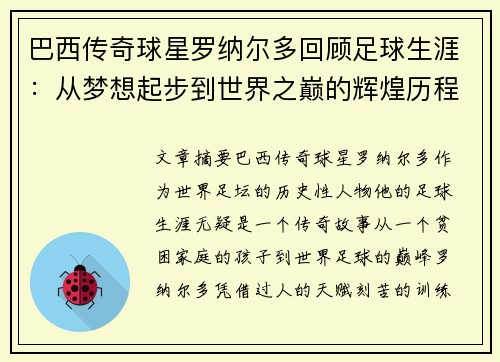 巴西传奇球星罗纳尔多回顾足球生涯：从梦想起步到世界之巅的辉煌历程

文章摘要巴西传奇球星罗纳尔多作为世界足坛的历史性人物他的足球生涯无疑是一个传奇故事从一个贫困家庭的孩子到世界足球的巅峰罗纳尔多凭借过人的天赋刻苦的训练